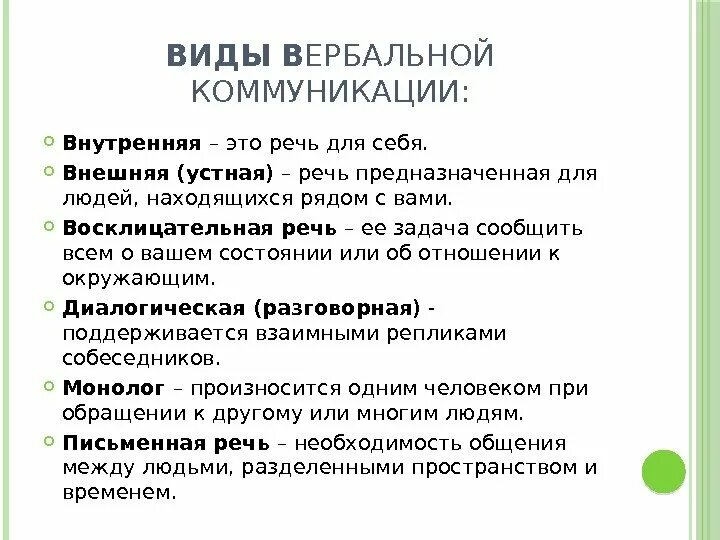 ВИДЫ ВЕРБАЛЬНОЙ КОММУНИКАЦИИ:

Внутренняя – это речь для себя.

Внешняя (устная) – речь предназначенная для людей, находящихся рядом с вами.

Восклицательная речь – ее задача сообщить всем о вашем состоянии или об отношении к окружающим.

Диалогическая (разговорная) - поддерживается взаимными репликами собеседников.

Монолог – произносится одним человеком при обращении к другому или многим людям.

Письменная речь – необходимость общения между людьми, разделенными пространством и временем.